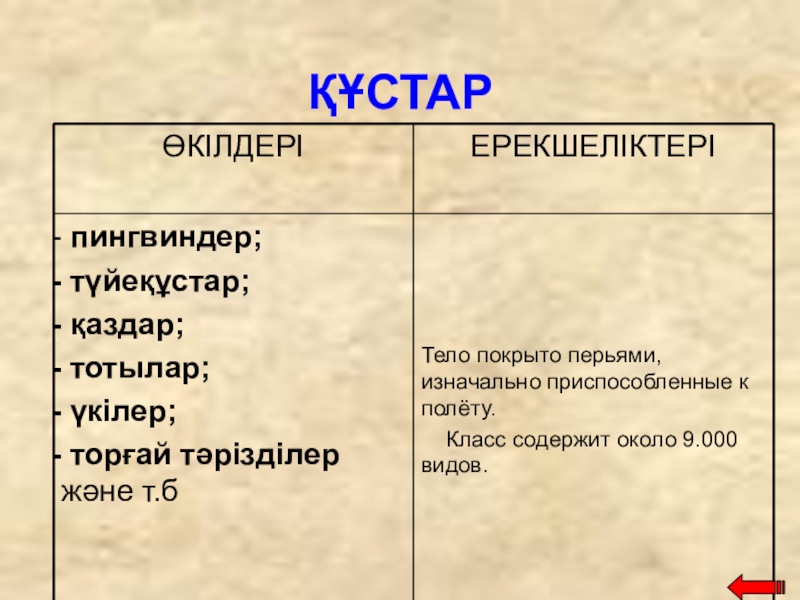 ҚҰСТАР

| ӨКІЛДЕРІ | ЕРЕКШЕЛІКТЕРІ |
|---|---|
| - пингвиндер; - түйеқұстар; - қаздар; - тотылар; - үкілер; - торғай тәрізділер және т.б | Тело покрыто перьями, изначально приспособленные к полёту. Класс содержит около 9.000 видов. |